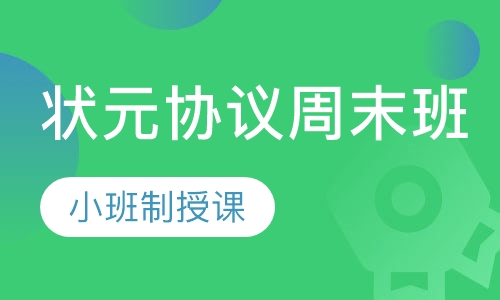 状元协议周末班

小班制授课